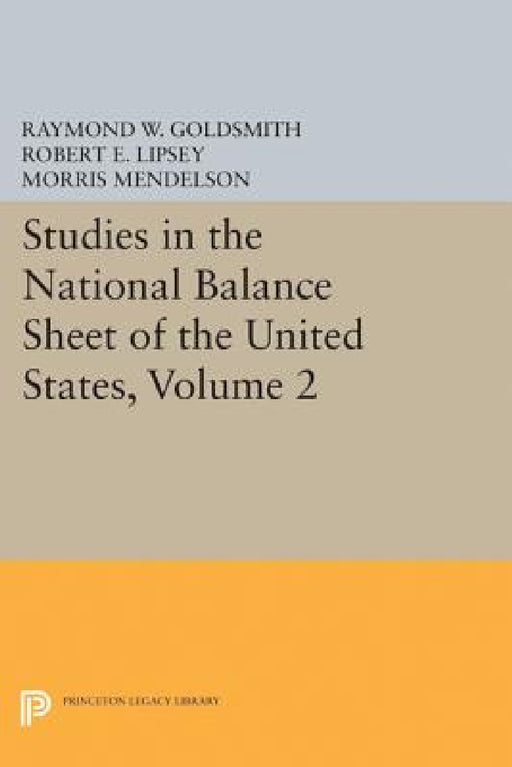 RAYMOND W. GOLDSMITH
ROBERT E. LIPSEY
MORRIS MENDELSON

Studies in the National Balance Sheet of the United States, Volume 2

PRINCETON LEGACY LIBRARY